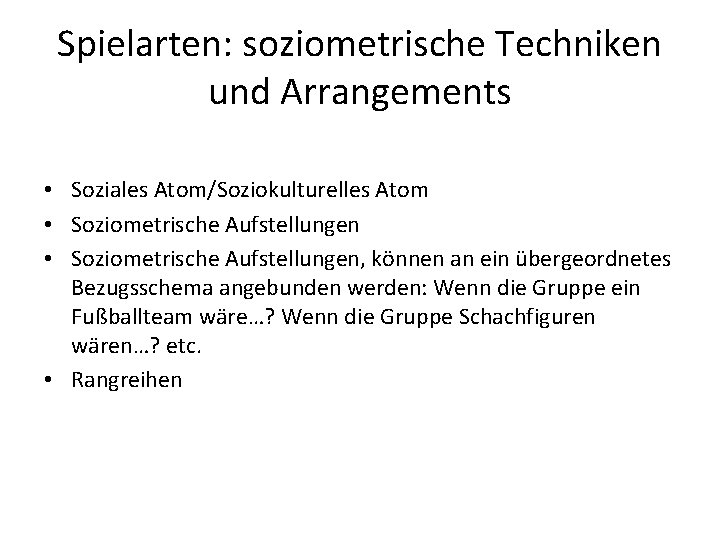 Spielarten: soziometrische Techniken und Arrangements

• Soziales Atom/Soziokulturelles Atom
• Soziometrische Aufstellungen
• Soziometrische Aufstellungen, können an ein übergeordnetes Bezugsschema angebunden werden: Wenn die Gruppe ein Fußballteam wäre…? Wenn die Gruppe Schachfiguren wären…? etc.
• Rangreihen